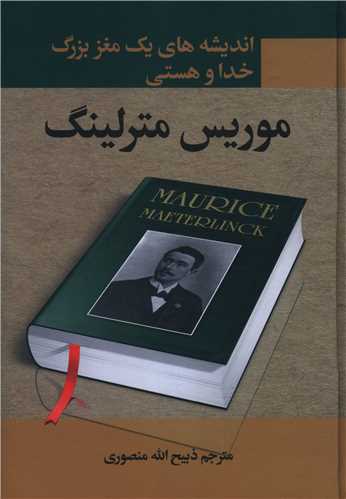 اندیشه های یک مغز بزرگ
خدا و هستی

موریس مترلینگ

MAURICE
MAETERLINCK

مترجم ذبیح الله منصوری